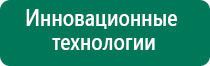 Инновационные технологии